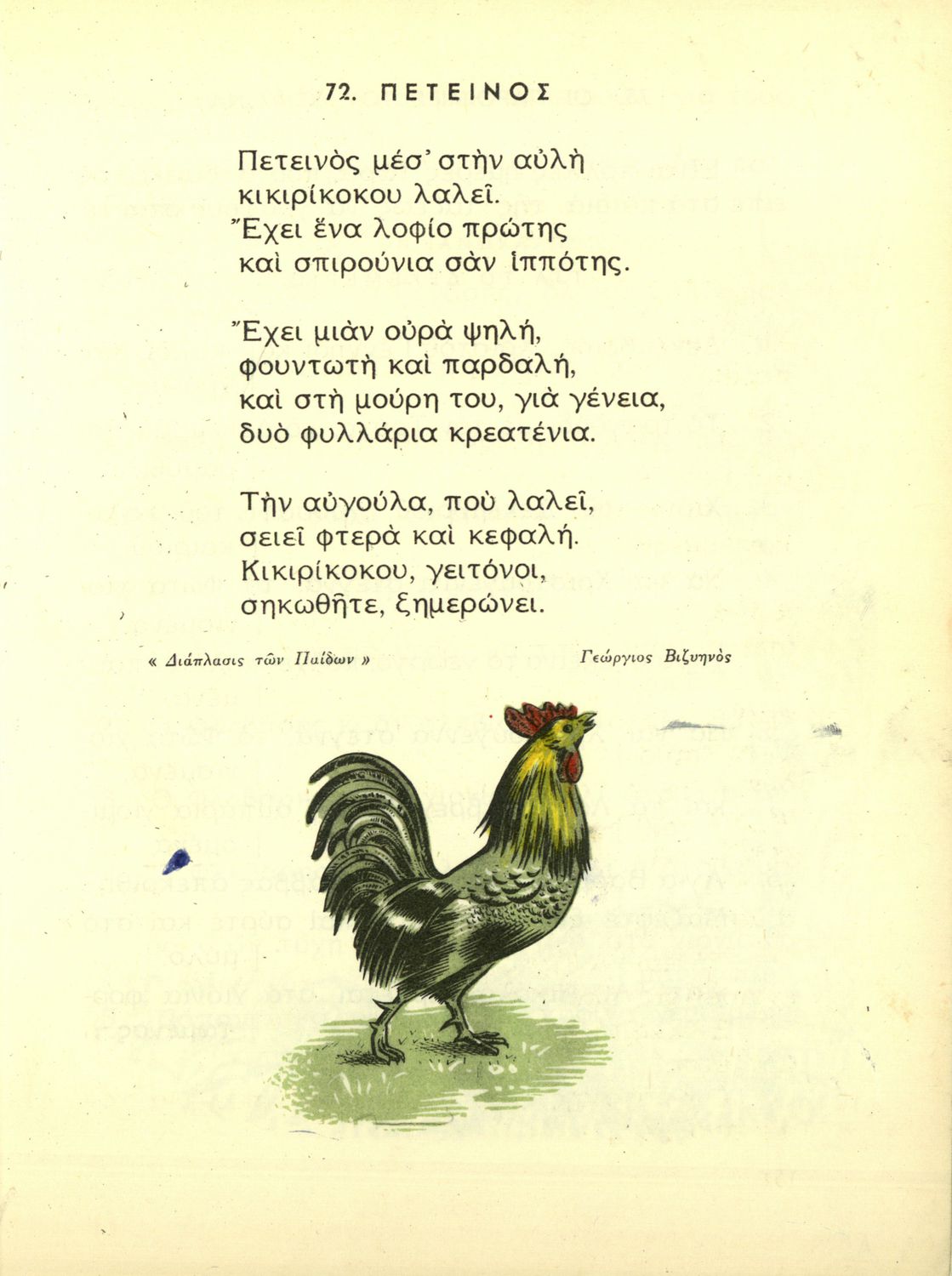 72. ΠΕΤΕΙΝΟΣ

Πετεινὸς μέσ' στὴν αὐλὴ
κικιρίκοκου λαλεῖ.
Ἔχει ἕνα λοφίο πρώτης
καὶ σπιρούνια σὰν ἱππότης.

Ἔχει μιὰν οὐρὰ ψηλή,
φουντωτὴ καὶ παρδαλή,
καὶ στὴ μούρη του, γιὰ γένεια,
δυὸ φυλλάρια κρεατένια.

Τὴν αὐγούλα, ποὺ λαλεῖ,
σειεῖ φτερὰ καὶ κεφαλή.
Κικιρίκοκου, γειτόνοι,
σηκωθῆτε, ξημερώνει.

« Διάπλασις τῶν Παίδων »

Γεώργιος Βιζυηνὸς